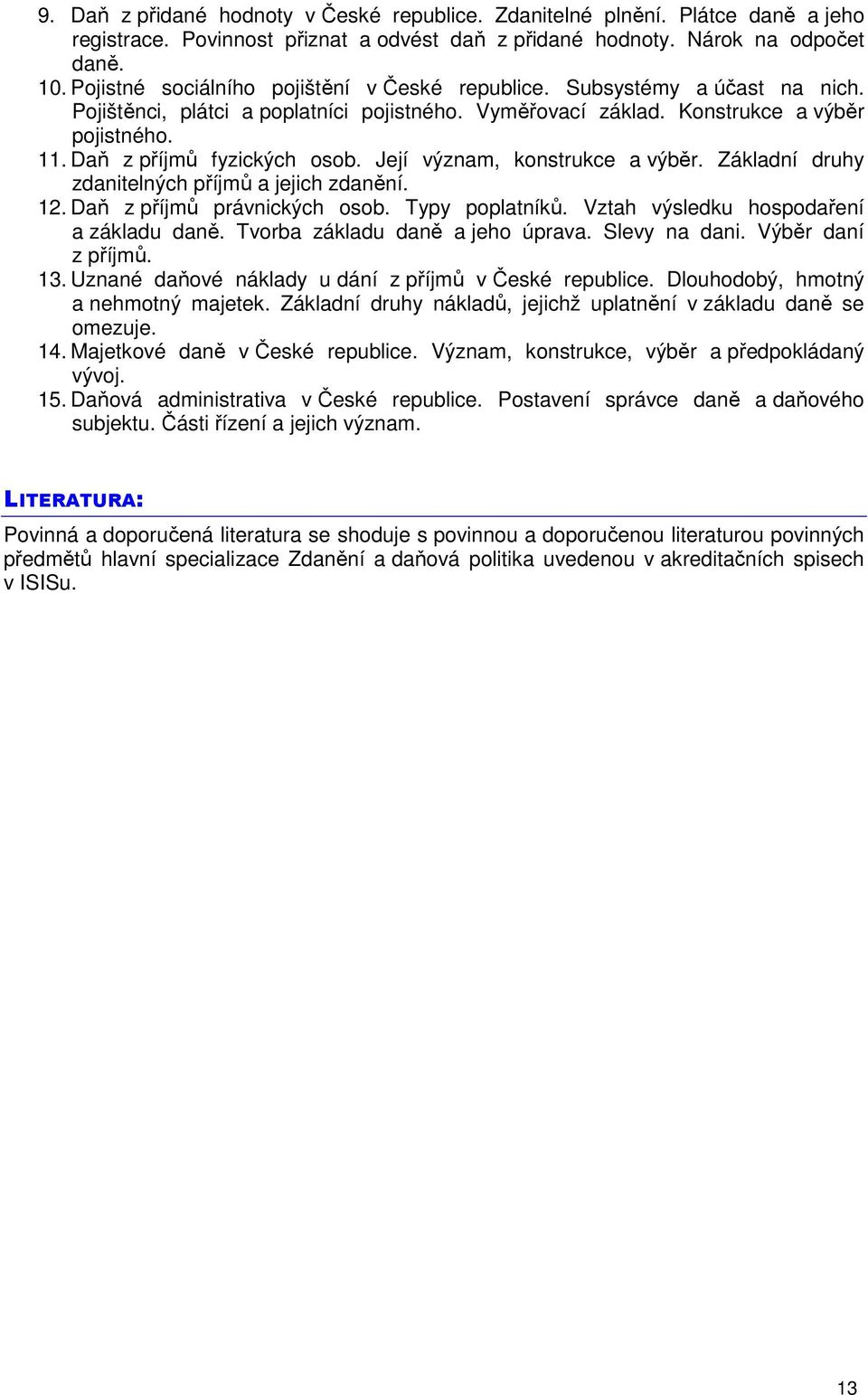 9. Daň z přidané hodnoty v České republice. Zdanitelné plnění. Plátce daně a jeho registrace. Povinnost přiznat a odvést daň z přidané hodnoty. Nárok na odpočet daně.
10. Pojistné sociálního pojištění v České republice. Subsystémy a účast na nich. Pojištěnci, plátci a poplatníci pojistného. Vyměřovací základ. Konstrukce a výběr pojistného.
11. Daň z příjmů fyzických osob. Její význam, konstrukce a výběr. Základní druhy zdanitelných příjmů a jejich zdanění.
12. Daň z příjmů právnických osob. Typy poplatníků. Vztah výsledku hospodaření a základu daně. Tvorba základu daně a jeho úprava. Slevy na dani. Výběr daní z příjmů.
13. Uznané daňové náklady u dání z příjmů v České republice. Dlouhodobý, hmotný a nehmotný majetek. Základní druhy nákladů, jejichž uplatnění v základu daně se omezuje.
14. Majetkové daně v České republice. Význam, konstrukce, výběr a předpokládaný vývoj.
15. Daňová administrativa v České republice. Postavení správce daně a daňového subjektu. Části řízení a jejich význam.

LITERATURA:

Povinná a doporučená literatura se shoduje s povinnou a doporučenou literaturou povinných předmětů hlavní specializace Zdanění a daňová politika uvedenou v akreditačních spisech v ISISu.

13